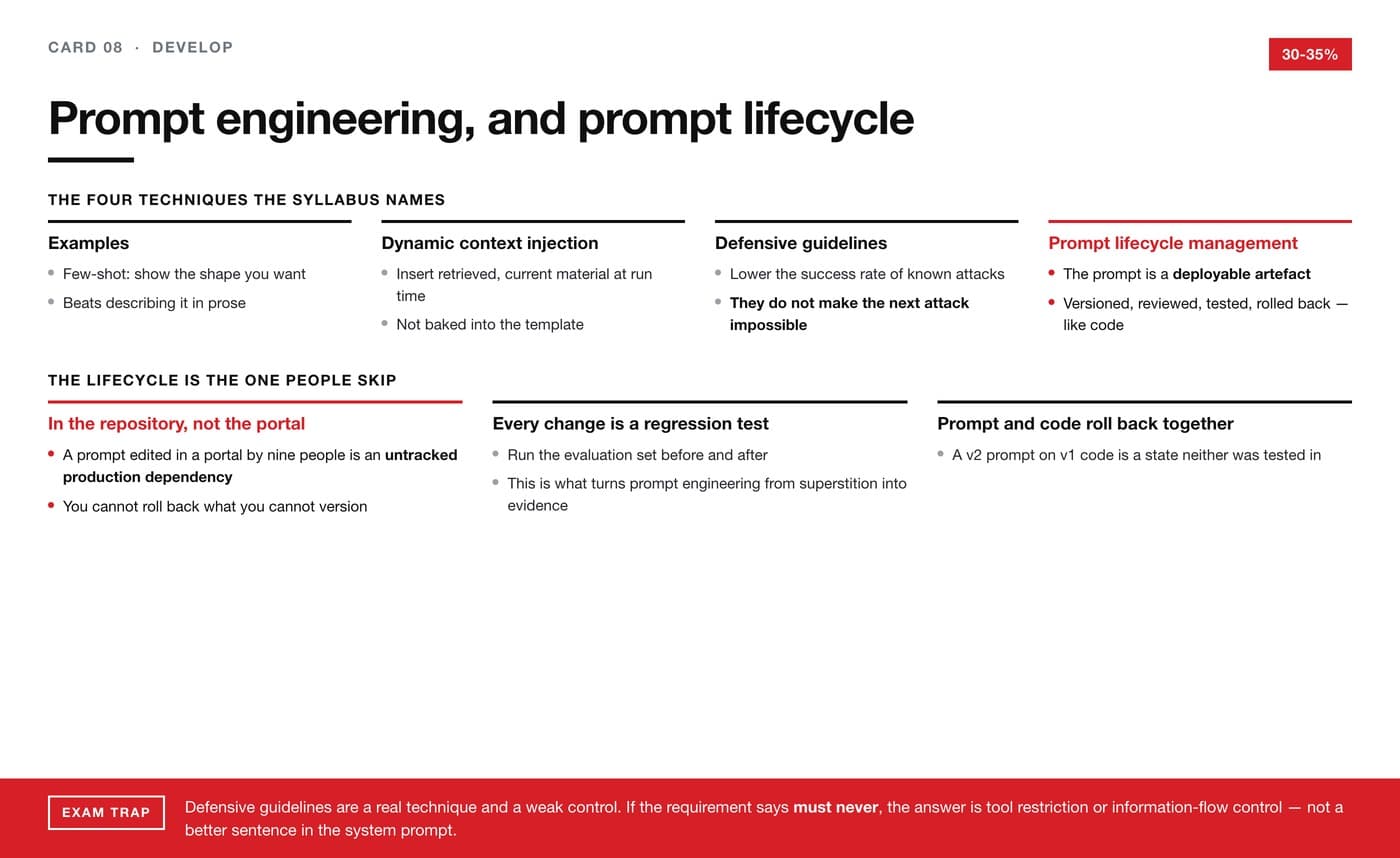 CARD 08 · DEVELOP

30-35%

Prompt engineering, and prompt lifecycle

THE FOUR TECHNIQUES THE SYLLABUS NAMES

Examples

• Few-shot: show the shape you want
• Beats describing it in prose

Dynamic context injection

• Insert retrieved, current material at run time
• Not baked into the template

Defensive guidelines

• Lower the success rate of known attacks
• They do not make the next attack impossible

Prompt lifecycle management

• The prompt is a deployable artefact
• Versioned, reviewed, tested, rolled back — like code

THE LIFECYCLE IS THE ONE PEOPLE SKIP

In the repository, not the portal

• A prompt edited in a portal by nine people is an untracked production dependency
• You cannot roll back what you cannot version

Every change is a regression test

• Run the evaluation set before and after
• This is what turns prompt engineering from superstition into evidence

Prompt and code roll back together

• A v2 prompt on v1 code is a state neither was tested in

EXAM TRAP

Defensive guidelines are a real technique and a weak control. If the requirement says must never, the answer is tool restriction or information-flow control — not a better sentence in the system prompt.